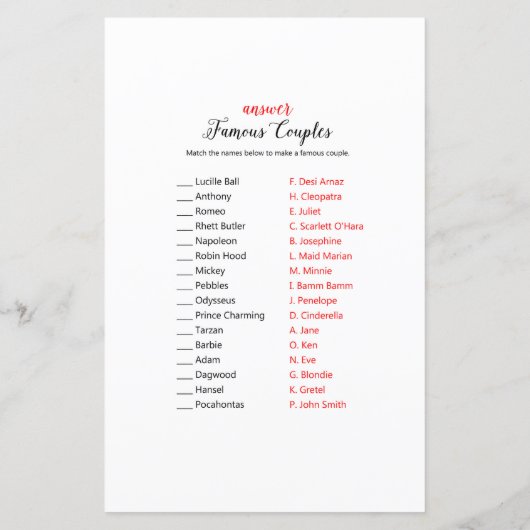 answer
Famous Couples

Match the names below to make a famous couple.

____ Lucille Ball
____ Anthony
____ Romeo
____ Rhett Butler
____ Napoleon
____ Robin Hood
____ Mickey
____ Pebbles
____ Odysseus
____ Prince Charming
____ Tarzan
____ Barbie
____ Adam
____ Dagwood
____ Hansel
____ Pocahontas

F. Desi Arnaz
H. Cleopatra
E. Juliet
C. Scarlett O'Hara
B. Josephine
L. Maid Marian
M. Minnie
I. Bamm Bamm
J. Penelope
D. Cinderella
A. Jane
O. Ken
N. Eve
G. Blondie
K. Gretel
P. John Smith